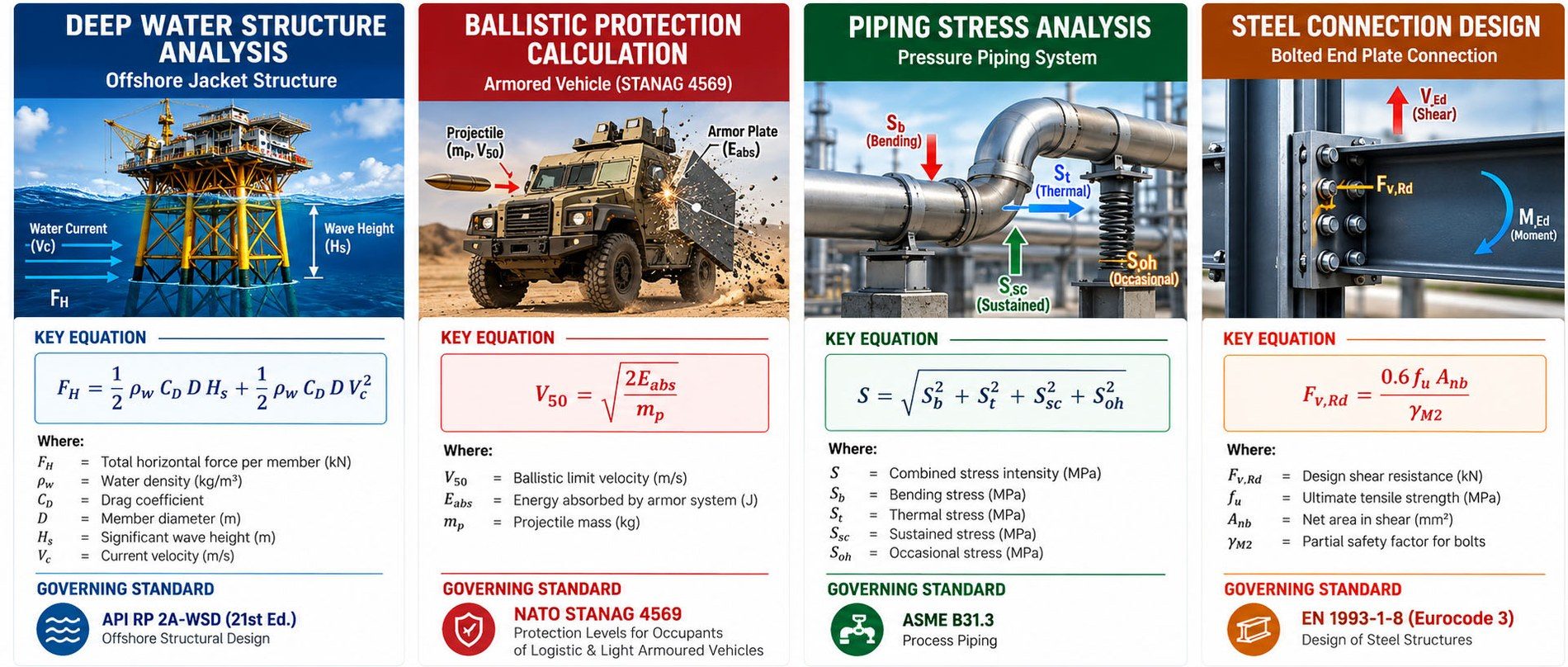 DEEP WATER STRUCTURE ANALYSIS
Offshore Jacket Structure

Water Current (Vc)
Wave Height (Hs)
$F_H$

KEY EQUATION

$F_H = \frac{1}{2} \rho_w C_D D H_s + \frac{1}{2} \rho_w C_D D V_c^2$

Where:
$F_H$ = Total horizontal force per member (kN)
$\rho_w$ = Water density (kg/m³)
$C_D$ = Drag coefficient
$D$ = Member diameter (m)
$H_s$ = Significant wave height (m)
$V_c$ = Current velocity (m/s)

GOVERNING STANDARD
API RP 2A-WSD (21st Ed.)
Offshore Structural Design

BALLISTIC PROTECTION CALCULATION
Armored Vehicle (STANAG 4569)

Projectile ($m_p$, $V_{50}$)
Armor Plate ($E_{abs}$)

KEY EQUATION

$V_{50} = \sqrt{\frac{2E_{abs}}{m_p}}$

Where:
$V_{50}$ = Ballistic limit velocity (m/s)
$E_{abs}$ = Energy absorbed by armor system (J)
$m_p$ = Projectile mass (kg)

GOVERNING STANDARD
NATO STANAG 4569
Protection Levels for Occupants of Logistic & Light Armoured Vehicles

PIPING STRESS ANALYSIS
Pressure Piping System

$S_b$ (Bending)
$S_t$ (Thermal)
$S_{sc}$ (Sustained)
$S_{oh}$ (Occasional)

KEY EQUATION

$S = \sqrt{S_b^2 + S_t^2 + S_{sc}^2 + S_{oh}^2}$

Where:
$S$ = Combined stress intensity (MPa)
$S_b$ = Bending stress (MPa)
$S_t$ = Thermal stress (MPa)
$S_{sc}$ = Sustained stress (MPa)
$S_{oh}$ = Occasional stress (MPa)

GOVERNING STANDARD
ASME B31.3
Process Piping

STEEL CONNECTION DESIGN
Bolted End Plate Connection

$V_{Ed}$ (Shear)
$F_{v,Rd}$
$M_{Ed}$ (Moment)

KEY EQUATION

$F_{v,Rd} = \frac{0.6 f_u A_{nb}}{\gamma_{M2}}$

Where:
$F_{v,Rd}$ = Design shear resistance (kN)
$f_u$ = Ultimate tensile strength (MPa)
$A_{nb}$ = Net area in shear (mm²)
$\gamma_{M2}$ = Partial safety factor for bolts

GOVERNING STANDARD
EN 1993-1-8 (Eurocode 3)
Design of Steel Structures